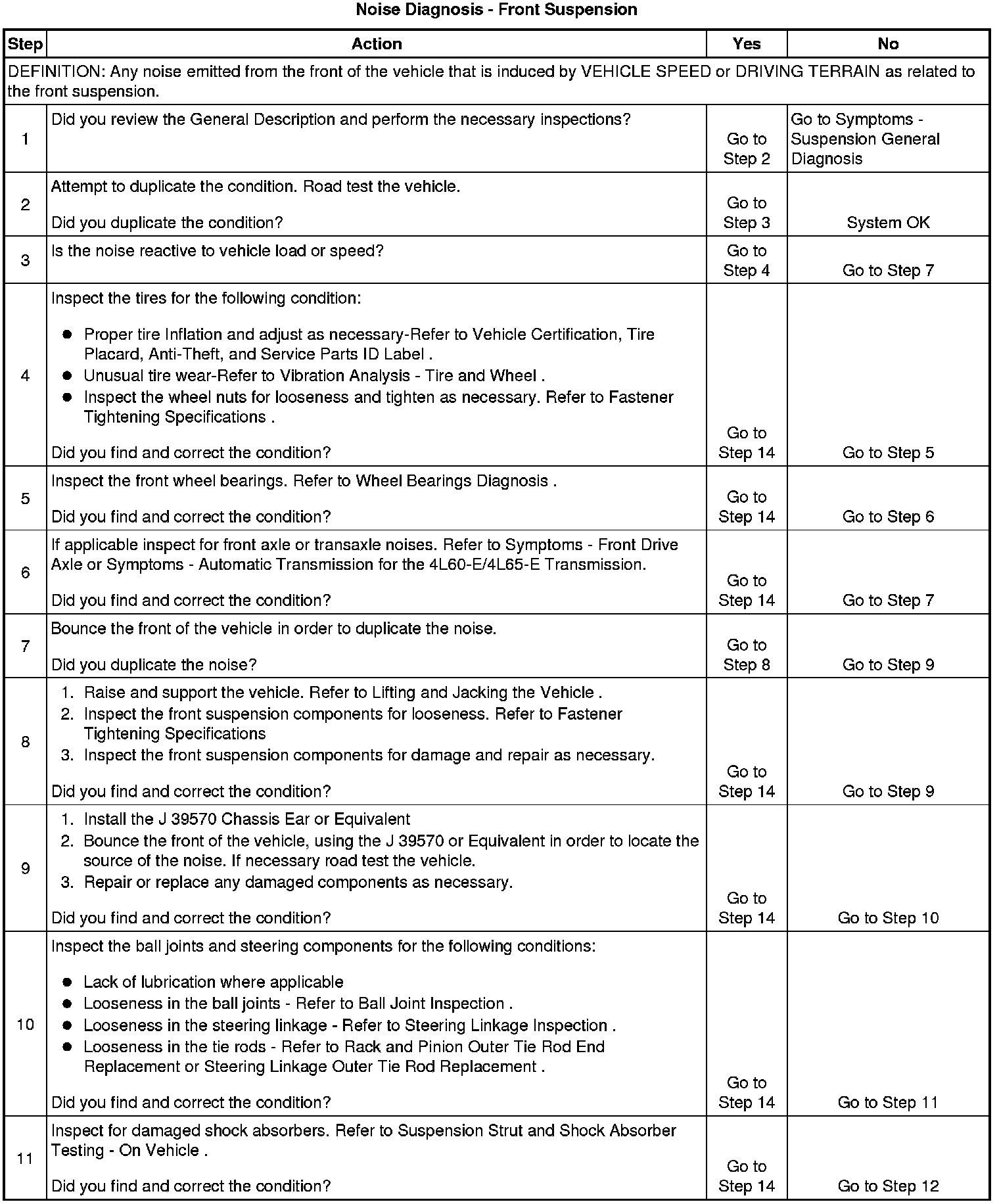 Noise Diagnosis - Front Suspension

| Step | Action | Yes | No |
|---|---|---|---|
| DEFINITION: Any noise emitted from the front of the vehicle that is induced by VEHICLE SPEED or DRIVING TERRAIN as related to the front suspension. | | | |
| 1 | Did you review the General Description and perform the necessary inspections? | Go to Step 2 | Go to Symptoms - Suspension General Diagnosis |
| 2 | Attempt to duplicate the condition. Road test the vehicle. Did you duplicate the condition? | Go to Step 3 | System OK |
| 3 | Is the noise reactive to vehicle load or speed? | Go to Step 4 | Go to Step 7 |
| 4 | Inspect the tires for the following condition: • Proper tire Inflation and adjust as necessary-Refer to Vehicle Certification, Tire Placard, Anti-Theft, and Service Parts ID Label . • Unusual tire wear-Refer to Vibration Analysis - Tire and Wheel . • Inspect the wheel nuts for looseness and tighten as necessary. Refer to Fastener Tightening Specifications . Did you find and correct the condition? | Go to Step 14 | Go to Step 5 |
| 5 | Inspect the front wheel bearings. Refer to Wheel Bearings Diagnosis . Did you find and correct the condition? | Go to Step 14 | Go to Step 6 |
| 6 | If applicable inspect for front axle or transaxle noises. Refer to Symptoms - Front Drive Axle or Symptoms - Automatic Transmission for the 4L60-E/4L65-E Transmission. Did you find and correct the condition? | Go to Step 14 | Go to Step 7 |
| 7 | Bounce the front of the vehicle in order to duplicate the noise. Did you duplicate the noise? | Go to Step 8 | Go to Step 9 |
| 8 | 1. Raise and support the vehicle. Refer to Lifting and Jacking the Vehicle . 2. Inspect the front suspension components for looseness. Refer to Fastener Tightening Specifications 3. Inspect the front suspension components for damage and repair as necessary. Did you find and correct the condition? | Go to Step 14 | Go to Step 9 |
| 9 | 1. Install the J 39570 Chassis Ear or Equivalent 2. Bounce the front of the vehicle, using the J 39570 or Equivalent in order to locate the source of the noise. If necessary road test the vehicle. 3. Repair or replace any damaged components as necessary. Did you find and correct the condition? | Go to Step 14 | Go to Step 10 |
| 10 | Inspect the ball joints and steering components for the following conditions: • Lack of lubrication where applicable • Looseness in the ball joints - Refer to Ball Joint Inspection . • Looseness in the steering linkage - Refer to Steering Linkage Inspection . • Looseness in the tie rods - Refer to Rack and Pinion Outer Tie Rod End Replacement or Steering Linkage Outer Tie Rod Replacement . Did you find and correct the condition? | Go to Step 14 | Go to Step 11 |
| 11 | Inspect for damaged shock absorbers. Refer to Suspension Strut and Shock Absorber Testing - On Vehicle . Did you find and correct the condition? | Go to Step 14 | Go to Step 12 |